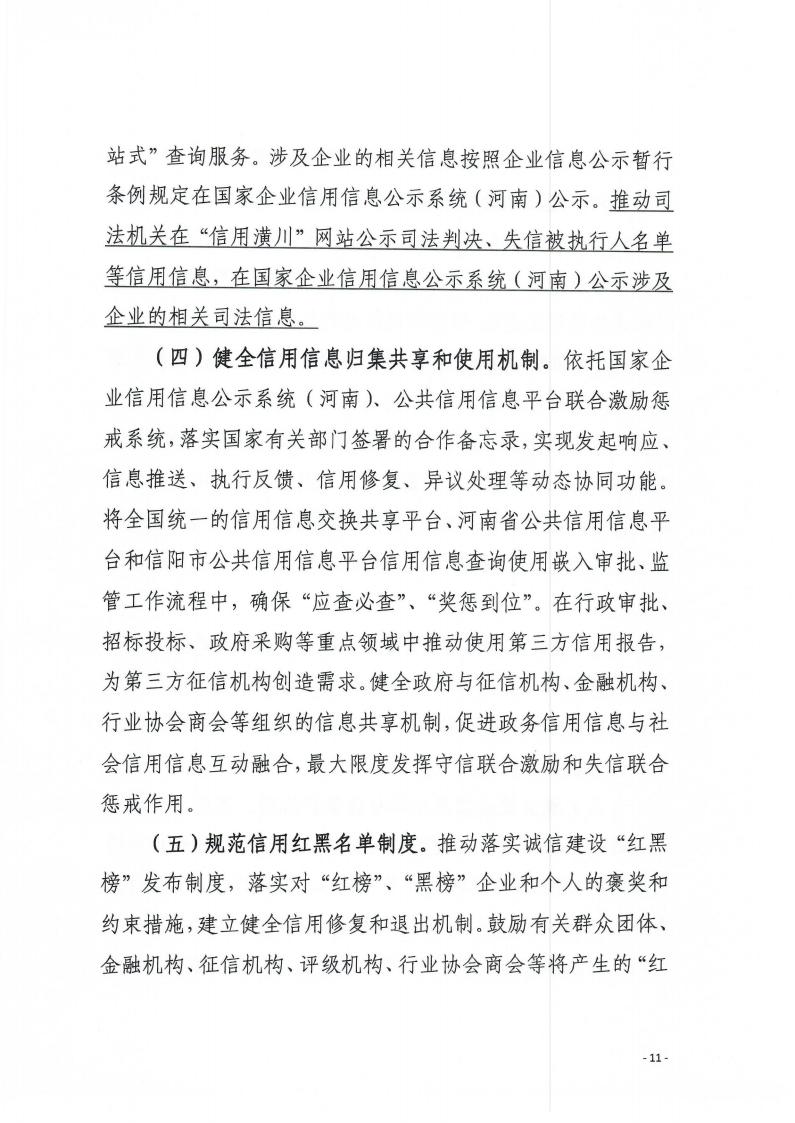 站式”查询服务。涉及企业的相关信息按照企业信息公示暂行条例规定在国家企业信用信息公示系统（河南）公示。推动司法机关在“信用潢川”网站公示司法判决、失信被执行人名单等信用信息，在国家企业信用信息公示系统（河南）公示涉及企业的相关司法信息。

（四）健全信用信息归集共享和使用机制。依托国家企业信用信息公示系统（河南）、公共信用信息平台联合激励惩戒系统，落实国家有关部门签署的合作备忘录，实现发起响应、信息推送、执行反馈、信用修复、异议处理等动态协同功能。将全国统一的信用信息交换共享平台、河南省公共信用信息平台和信阳市公共信用信息平台信用信息查询使用嵌入审批、监管工作流程中，确保“应查必查”、“奖惩到位”。在行政审批、招标投标、政府采购等重点领域中推动使用第三方信用报告，为第三方征信机构创造需求。健全政府与征信机构、金融机构、行业协会商会等组织的信息共享机制，促进政务信用信息与社会信用信息互动融合，最大限度发挥守信联合激励和失信联合惩戒作用。

（五）规范信用红黑名单制度。推动落实诚信建设“红黑榜”发布制度，落实对“红榜”、“黑榜”企业和个人的褒奖和约束措施，建立健全信用修复和退出机制。鼓励有关群众团体、金融机构、征信机构、评级机构、行业协会商会等将产生的“红

- 11 -